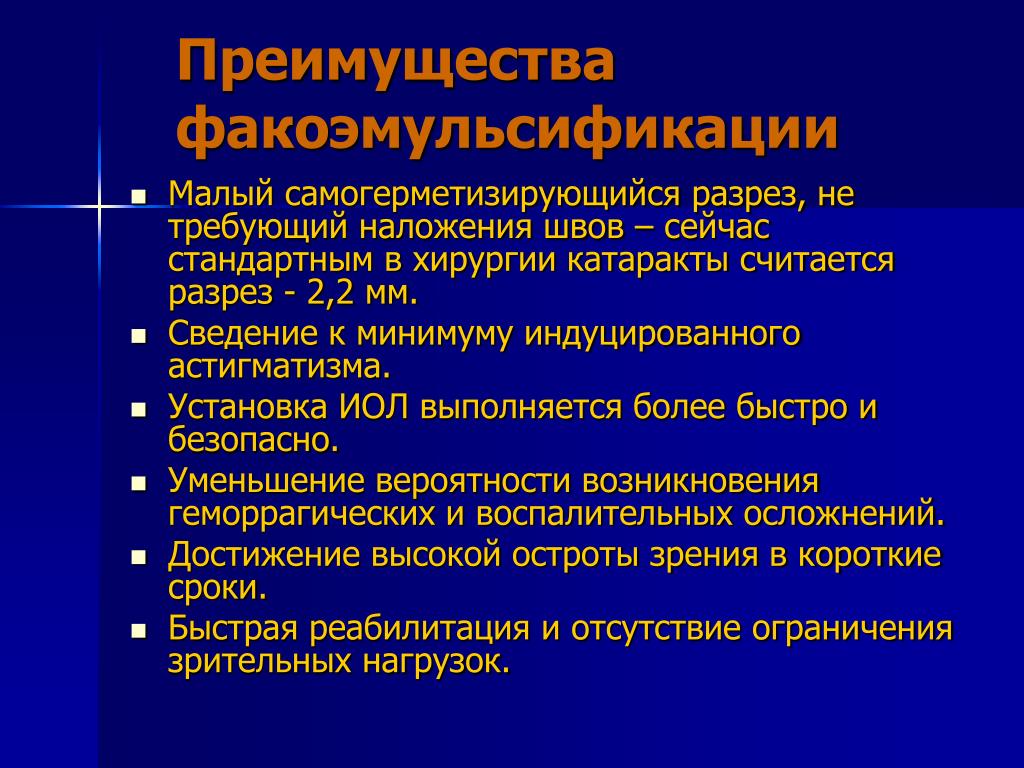 Преимущества факоэмульсификации

- Малый самогерметизирующийся разрез, не требующий наложения швов – сейчас стандартным в хирургии катаракты считается разрез - 2,2 мм.
- Сведение к минимуму индуцированного астигматизма.
- Установка ИОЛ выполняется более быстро и безопасно.
- Уменьшение вероятности возникновения геморрагических и воспалительных осложнений.
- Достижение высокой остроты зрения в короткие сроки.
- Быстрая реабилитация и отсутствие ограничения зрительных нагрузок.